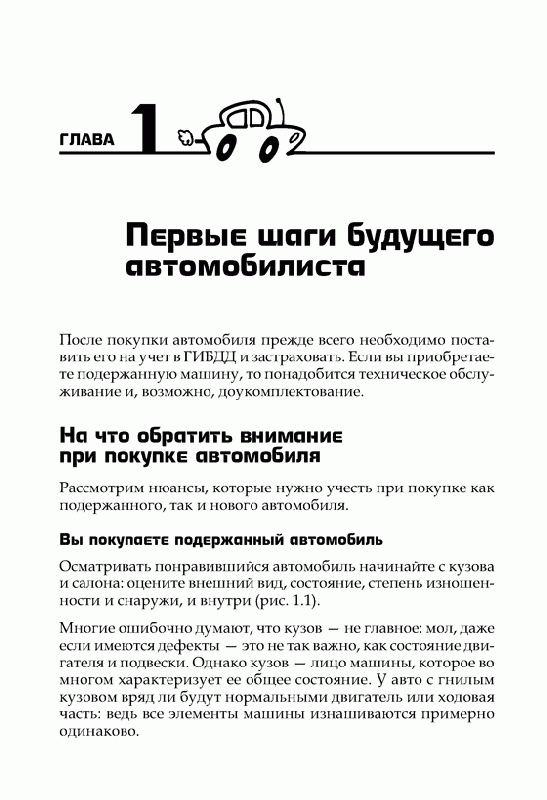 ГЛАВА 1

Первые шаги будущего автомобилиста

После покупки автомобиля прежде всего необходимо поставить его на учет в ГИБДД и застраховать. Если вы приобретаете подержанную машину, то понадобится техническое обслуживание и, возможно, доукомплектование.

На что обратить внимание при покупке автомобиля

Рассмотрим нюансы, которые нужно учесть при покупке как подержанного, так и нового автомобиля.

Вы покупаете подержанный автомобиль

Осматривать понравившийся автомобиль начинайте с кузова и салона: оцените внешний вид, состояние, степень изношенности и снаружи, и внутри (рис. 1.1).

Многие ошибочно думают, что кузов — не главное: мол, даже если имеются дефекты — это не так важно, как состояние двигателя и подвески. Однако кузов — лицо машины, которое во многом характеризует ее общее состояние. У авто с гнилым кузовом вряд ли будут нормальными двигатель или ходовая часть: ведь все элементы машины изнашиваются примерно одинаково.